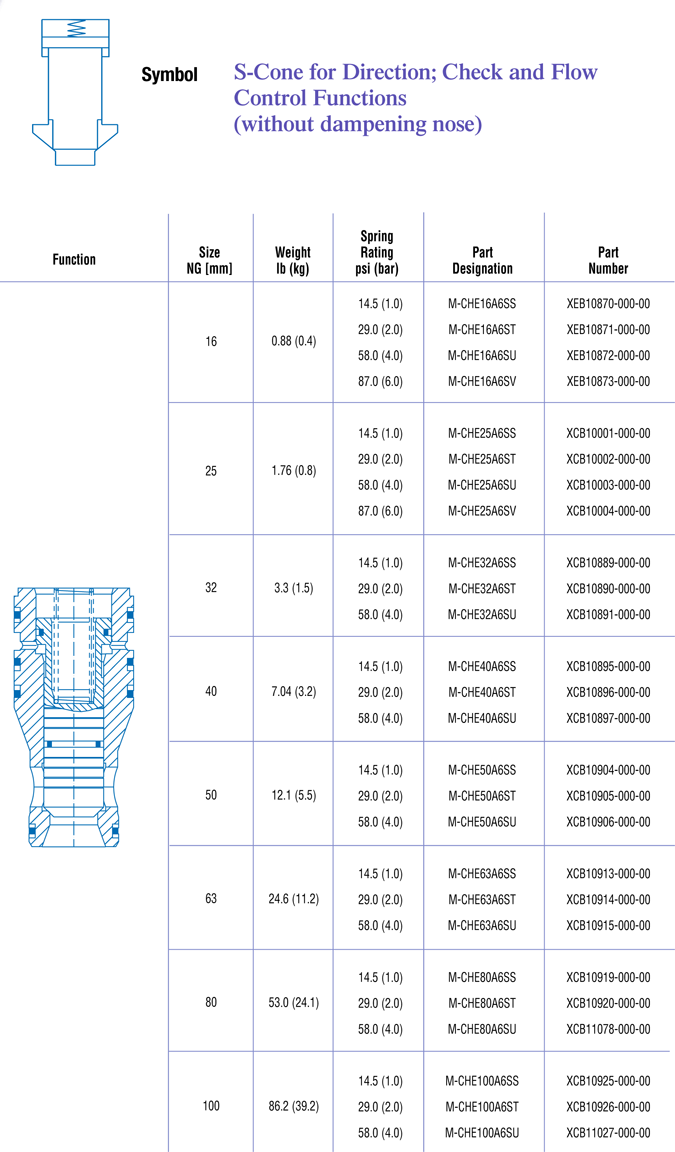 Symbol

S-Cone for Direction; Check and Flow Control Functions
(without dampening nose)

| Function | Size NG [mm] | Weight lb (kg) | Spring Rating psi (bar) | Part Designation | Part Number |
|---|---|---|---|---|---|
| | 16 | 0.88 (0.4) | 14.5 (1.0) | M-CHE16A6SS | XEB10870-000-00 |
| | | | 29.0 (2.0) | M-CHE16A6ST | XEB10871-000-00 |
| | | | 58.0 (4.0) | M-CHE16A6SU | XEB10872-000-00 |
| | | | 87.0 (6.0) | M-CHE16A6SV | XEB10873-000-00 |
| | 25 | 1.76 (0.8) | 14.5 (1.0) | M-CHE25A6SS | XCB10001-000-00 |
| | | | 29.0 (2.0) | M-CHE25A6ST | XCB10002-000-00 |
| | | | 58.0 (4.0) | M-CHE25A6SU | XCB10003-000-00 |
| | | | 87.0 (6.0) | M-CHE25A6SV | XCB10004-000-00 |
| | 32 | 3.3 (1.5) | 14.5 (1.0) | M-CHE32A6SS | XCB10889-000-00 |
| | | | 29.0 (2.0) | M-CHE32A6ST | XCB10890-000-00 |
| | | | 58.0 (4.0) | M-CHE32A6SU | XCB10891-000-00 |
| | 40 | 7.04 (3.2) | 14.5 (1.0) | M-CHE40A6SS | XCB10895-000-00 |
| | | | 29.0 (2.0) | M-CHE40A6ST | XCB10896-000-00 |
| | | | 58.0 (4.0) | M-CHE40A6SU | XCB10897-000-00 |
| | 50 | 12.1 (5.5) | 14.5 (1.0) | M-CHE50A6SS | XCB10904-000-00 |
| | | | 29.0 (2.0) | M-CHE50A6ST | XCB10905-000-00 |
| | | | 58.0 (4.0) | M-CHE50A6SU | XCB10906-000-00 |
| | 63 | 24.6 (11.2) | 14.5 (1.0) | M-CHE63A6SS | XCB10913-000-00 |
| | | | 29.0 (2.0) | M-CHE63A6ST | XCB10914-000-00 |
| | | | 58.0 (4.0) | M-CHE63A6SU | XCB10915-000-00 |
| | 80 | 53.0 (24.1) | 14.5 (1.0) | M-CHE80A6SS | XCB10919-000-00 |
| | | | 29.0 (2.0) | M-CHE80A6ST | XCB10920-000-00 |
| | | | 58.0 (4.0) | M-CHE80A6SU | XCB11078-000-00 |
| | 100 | 86.2 (39.2) | 14.5 (1.0) | M-CHE100A6SS | XCB10925-000-00 |
| | | | 29.0 (2.0) | M-CHE100A6ST | XCB10926-000-00 |
| | | | 58.0 (4.0) | M-CHE100A6SU | XCB11027-000-00 |